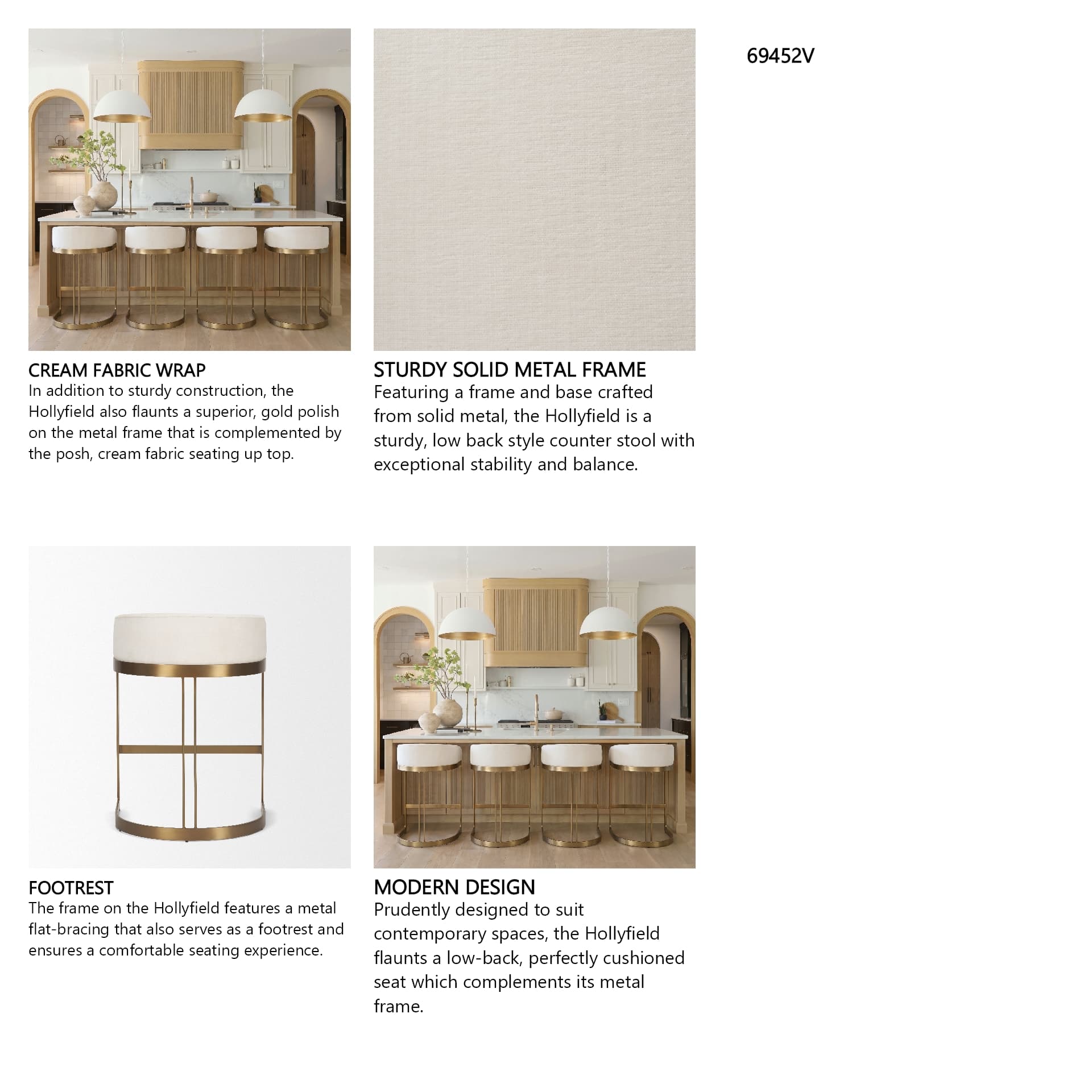 CREAM FABRIC WRAP
In addition to sturdy construction, the Hollyfield also flaunts a superior, gold polish on the metal frame that is complemented by the posh, cream fabric seating up top.

STURDY SOLID METAL FRAME
Featuring a frame and base crafted from solid metal, the Hollyfield is a sturdy, low back style counter stool with exceptional stability and balance.

69452V

FOOTREST
The frame on the Hollyfield features a metal flat-bracing that also serves as a footrest and ensures a comfortable seating experience.

MODERN DESIGN
Prudently designed to suit contemporary spaces, the Hollyfield flaunts a low-back, perfectly cushioned seat which complements its metal frame.